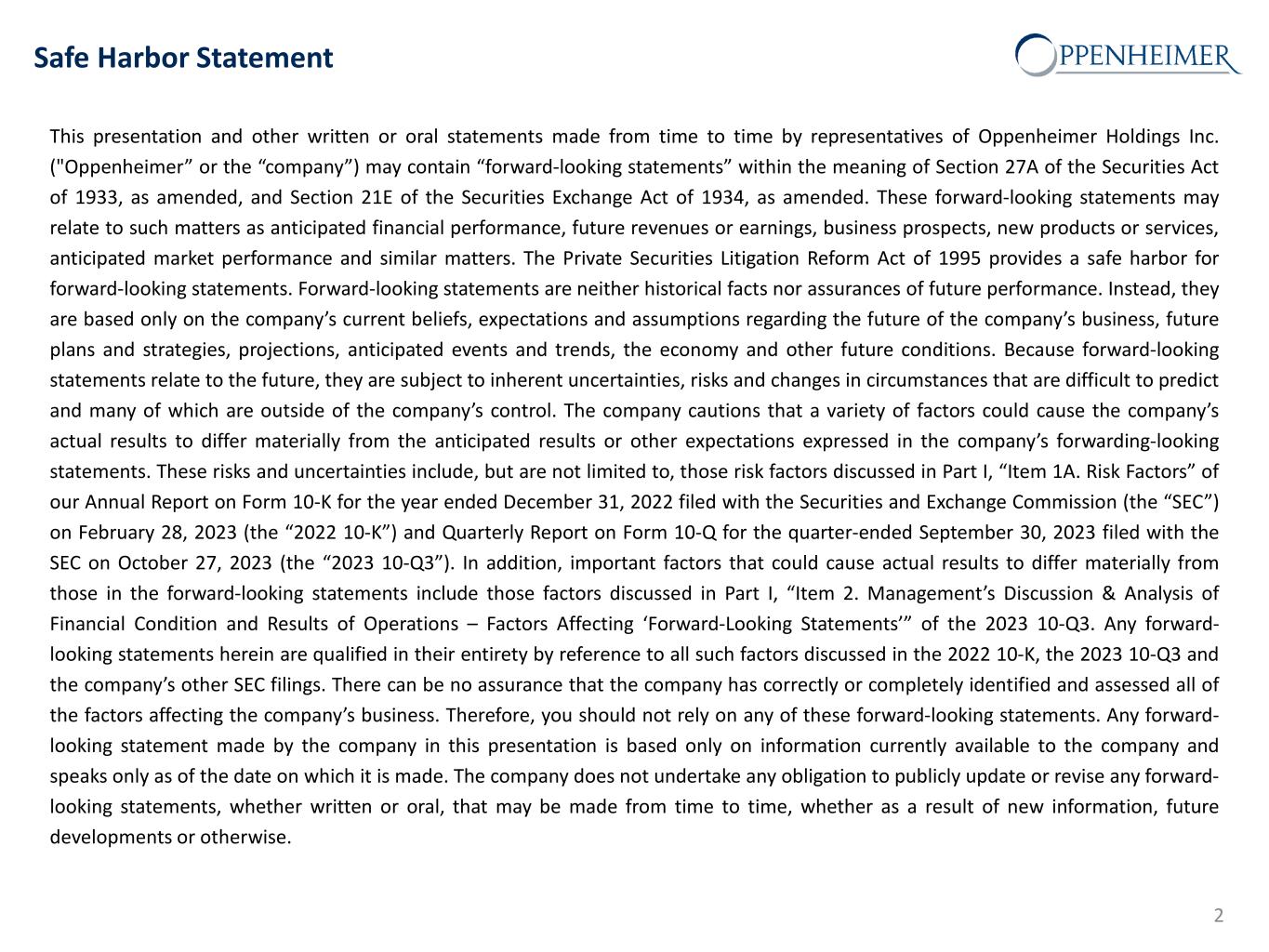 Safe Harbor Statement

OPPENHEIMER

This presentation and other written or oral statements made from time to time by representatives of Oppenheimer Holdings Inc. ("Oppenheimer” or the “company”) may contain “forward-looking statements” within the meaning of Section 27A of the Securities Act of 1933, as amended, and Section 21E of the Securities Exchange Act of 1934, as amended. These forward-looking statements may relate to such matters as anticipated financial performance, future revenues or earnings, business prospects, new products or services, anticipated market performance and similar matters. The Private Securities Litigation Reform Act of 1995 provides a safe harbor for forward-looking statements. Forward-looking statements are neither historical facts nor assurances of future performance. Instead, they are based only on the company’s current beliefs, expectations and assumptions regarding the future of the company’s business, future plans and strategies, projections, anticipated events and trends, the economy and other future conditions. Because forward-looking statements relate to the future, they are subject to inherent uncertainties, risks and changes in circumstances that are difficult to predict and many of which are outside of the company’s control. The company cautions that a variety of factors could cause the company’s actual results to differ materially from the anticipated results or other expectations expressed in the company’s forwarding-looking statements. These risks and uncertainties include, but are not limited to, those risk factors discussed in Part I, “Item 1A. Risk Factors” of our Annual Report on Form 10-K for the year ended December 31, 2022 filed with the Securities and Exchange Commission (the “SEC”) on February 28, 2023 (the “2022 10-K”) and Quarterly Report on Form 10-Q for the quarter-ended September 30, 2023 filed with the SEC on October 27, 2023 (the “2023 10-Q3”). In addition, important factors that could cause actual results to differ materially from those in the forward-looking statements include those factors discussed in Part I, “Item 2. Management’s Discussion & Analysis of Financial Condition and Results of Operations – Factors Affecting ‘Forward-Looking Statements’” of the 2023 10-Q3. Any forward-looking statements herein are qualified in their entirety by reference to all such factors discussed in the 2022 10-K, the 2023 10-Q3 and the company’s other SEC filings. There can be no assurance that the company has correctly or completely identified and assessed all of the factors affecting the company’s business. Therefore, you should not rely on any of these forward-looking statements. Any forward-looking statement made by the company in this presentation is based only on information currently available to the company and speaks only as of the date on which it is made. The company does not undertake any obligation to publicly update or revise any forward-looking statements, whether written or oral, that may be made from time to time, whether as a result of new information, future developments or otherwise.

2